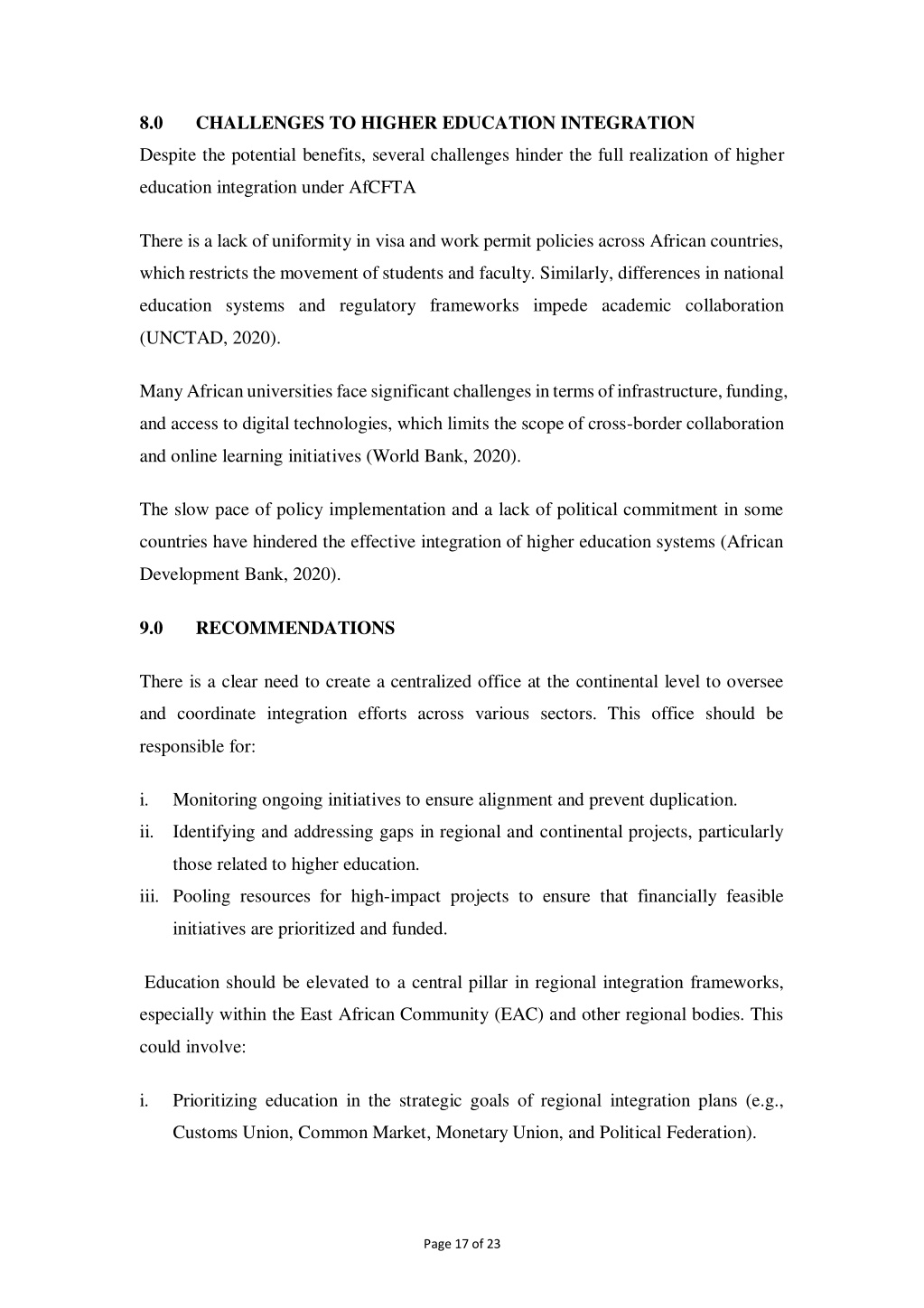 8.0 CHALLENGES TO HIGHER EDUCATION INTEGRATION

Despite the potential benefits, several challenges hinder the full realization of higher education integration under AfCFTA

There is a lack of uniformity in visa and work permit policies across African countries, which restricts the movement of students and faculty. Similarly, differences in national education systems and regulatory frameworks impede academic collaboration (UNCTAD, 2020).

Many African universities face significant challenges in terms of infrastructure, funding, and access to digital technologies, which limits the scope of cross-border collaboration and online learning initiatives (World Bank, 2020).

The slow pace of policy implementation and a lack of political commitment in some countries have hindered the effective integration of higher education systems (African Development Bank, 2020).

9.0 RECOMMENDATIONS

There is a clear need to create a centralized office at the continental level to oversee and coordinate integration efforts across various sectors. This office should be responsible for:

i. Monitoring ongoing initiatives to ensure alignment and prevent duplication.
ii. Identifying and addressing gaps in regional and continental projects, particularly those related to higher education.
iii. Pooling resources for high-impact projects to ensure that financially feasible initiatives are prioritized and funded.

Education should be elevated to a central pillar in regional integration frameworks, especially within the East African Community (EAC) and other regional bodies. This could involve:

i. Prioritizing education in the strategic goals of regional integration plans (e.g., Customs Union, Common Market, Monetary Union, and Political Federation).

Page 17 of 23